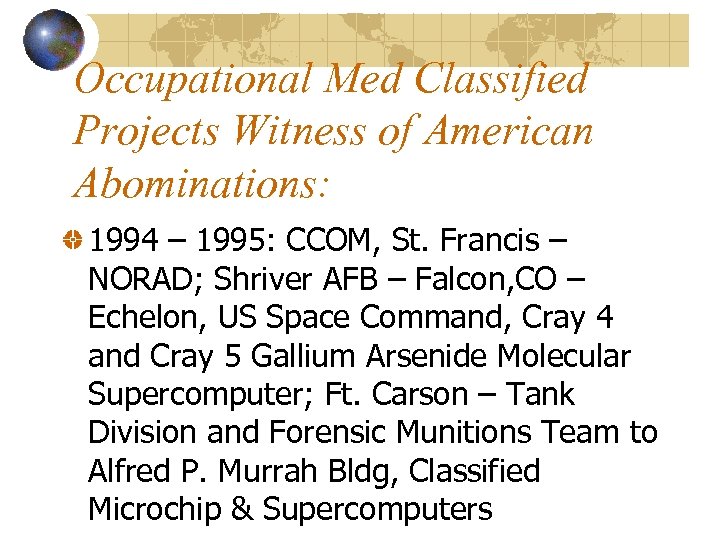 Occupational Med Classified Projects Witness of American Abominations:

1994 – 1995: CCOM, St. Francis – NORAD; Shriver AFB – Falcon,CO – Echelon, US Space Command, Cray 4 and Cray 5 Gallium Arsenide Molecular Supercomputer; Ft. Carson – Tank Division and Forensic Munitions Team to Alfred P. Murrah Bldg, Classified Microchip & Supercomputers